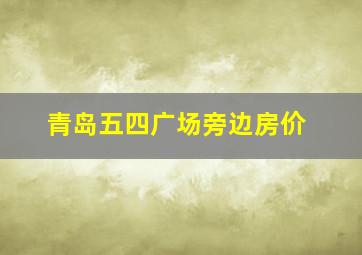 青岛五四广场旁边房价